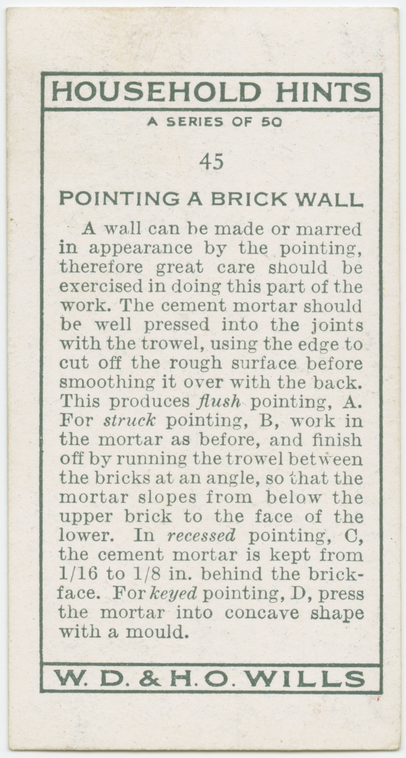 HOUSEHOLD HINTS

A SERIES OF 50

45

POINTING A BRICK WALL

A wall can be made or marred in appearance by the pointing, therefore great care should be exercised in doing this part of the work. The cement mortar should be well pressed into the joints with the trowel, using the edge to cut off the rough surface before smoothing it over with the back. This produces flush pointing, A. For struck pointing, B, work in the mortar as before, and finish off by running the trowel between the bricks at an angle, so that the mortar slopes from below the upper brick to the face of the lower. In recessed pointing, C, the cement mortar is kept from 1/16 to 1/8 in. behind the brick-face. For keyed pointing, D, press the mortar into concave shape with a mould.

W. D. & H. O. WILLS